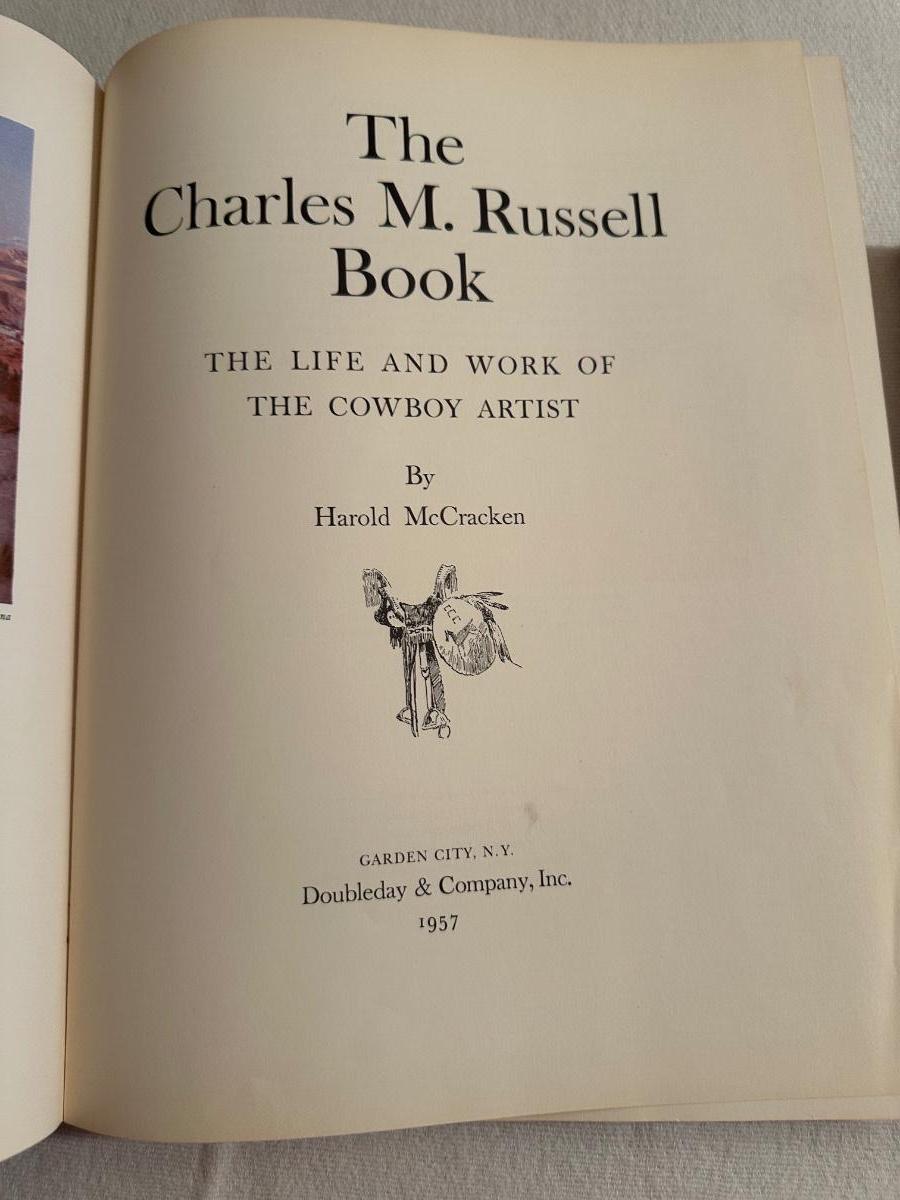 The
Charles M. Russell
Book

THE LIFE AND WORK OF
THE COWBOY ARTIST

By
Harold McCracken

GARDEN CITY, N.Y.
Doubleday & Company, Inc.
1957